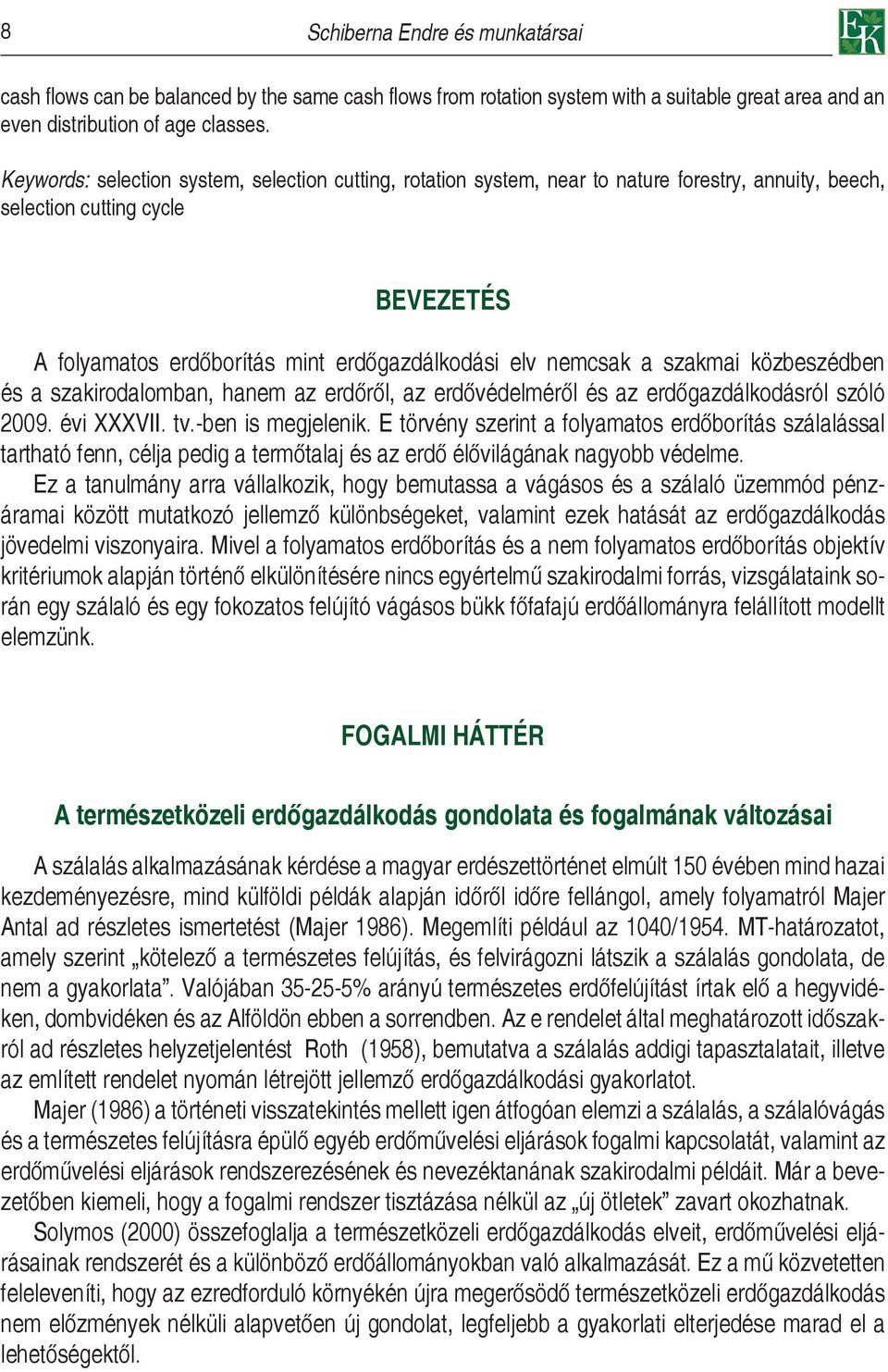 8 Schiberna Endre és munkatársai

EK

cash flows can be balanced by the same cash flows from rotation system with a suitable great area and an even distribution of age classes.

Keywords: selection system, selection cutting, rotation system, near to nature forestry, annuity, beech, selection cutting cycle

BEVEZETÉS

A folyamatos erdőborítás mint erdőgazdálkodási elv nemcsak a szakmai közbeszédben és a szakirodalomban, hanem az erdőről, az erdővédelméről és az erdőgazdálkodásról szóló 2009. évi XXXVII. tv.-ben is megjelenik. E törvény szerint a folyamatos erdőborítás szálalással tartható fenn, célja pedig a termőtalaj és az erdő élővilágának nagyobb védelme.

Ez a tanulmány arra vállalkozik, hogy bemutassa a vágásos és a szálaló üzemmód pénzáramai között mutatkozó jellemző különbségeket, valamint ezek hatását az erdőgazdálkodás jövedelmi viszonyaira. Mivel a folyamatos erdőborítás és a nem folyamatos erdőborítás objektív kritériumok alapján történő elkülönítésére nincs egyértelmű szakirodalmi forrás, vizsgálataink során egy szálaló és egy fokozatos felújító vágásos bükk főfafajú erdőállományra felállított modellt elemzünk.

FOGALMI HÁTTÉR

A természetközeli erdőgazdálkodás gondolata és fogalmának változásai

A szálalás alkalmazásának kérdése a magyar erdészettörténet elmúlt 150 évében mind hazai kezdeményezésre, mind külföldi példák alapján időről időre fellángol, amely folyamatról Majer Antal ad részletes ismertetést (Majer 1986). Megemlíti például az 1040/1954. MT-határozatot, amely szerint „kötelező a természetes felújítás, és felvirágozni látszik a szálalás gondolata, de nem a gyakorlata”. Valójában 35-25-5% arányú természetes erdőfelújítást írtak elő a hegyvidéken, dombvidéken és az Alföldön ebben a sorrendben. Az e rendelet által meghatározott időszakról ad részletes helyzetjelentést Roth (1958), bemutatva a szálalás addigi tapasztalatait, illetve az említett rendelet nyomán létrejött jellemző erdőgazdálkodási gyakorlatot.

Majer (1986) a történeti visszatekintés mellett igen átfogóan elemzi a szálalás, a szálalóvágás és a természetes felújításra épülő egyéb erdőművelési eljárások fogalmi kapcsolatát, valamint az erdőművelési eljárások rendszerezésének és nevezéktanának szakirodalmi példáit. Már a bevezetőben kiemeli, hogy a fogalmi rendszer tisztázása nélkül az „új ötletek” zavart okozhatnak.

Solymos (2000) összefoglalja a természetközeli erdőgazdálkodás elveit, erdőművelési eljárásainak rendszerét és a különböző erdőállományokban való alkalmazását. Ez a mű közvetetten feleleveníti, hogy az ezredforduló környékén újra megerősödő természetközeli erdőgazdálkodás nem előzmények nélküli alapvetően új gondolat, legfeljebb a gyakorlati elterjedése marad el a lehetőségektől.